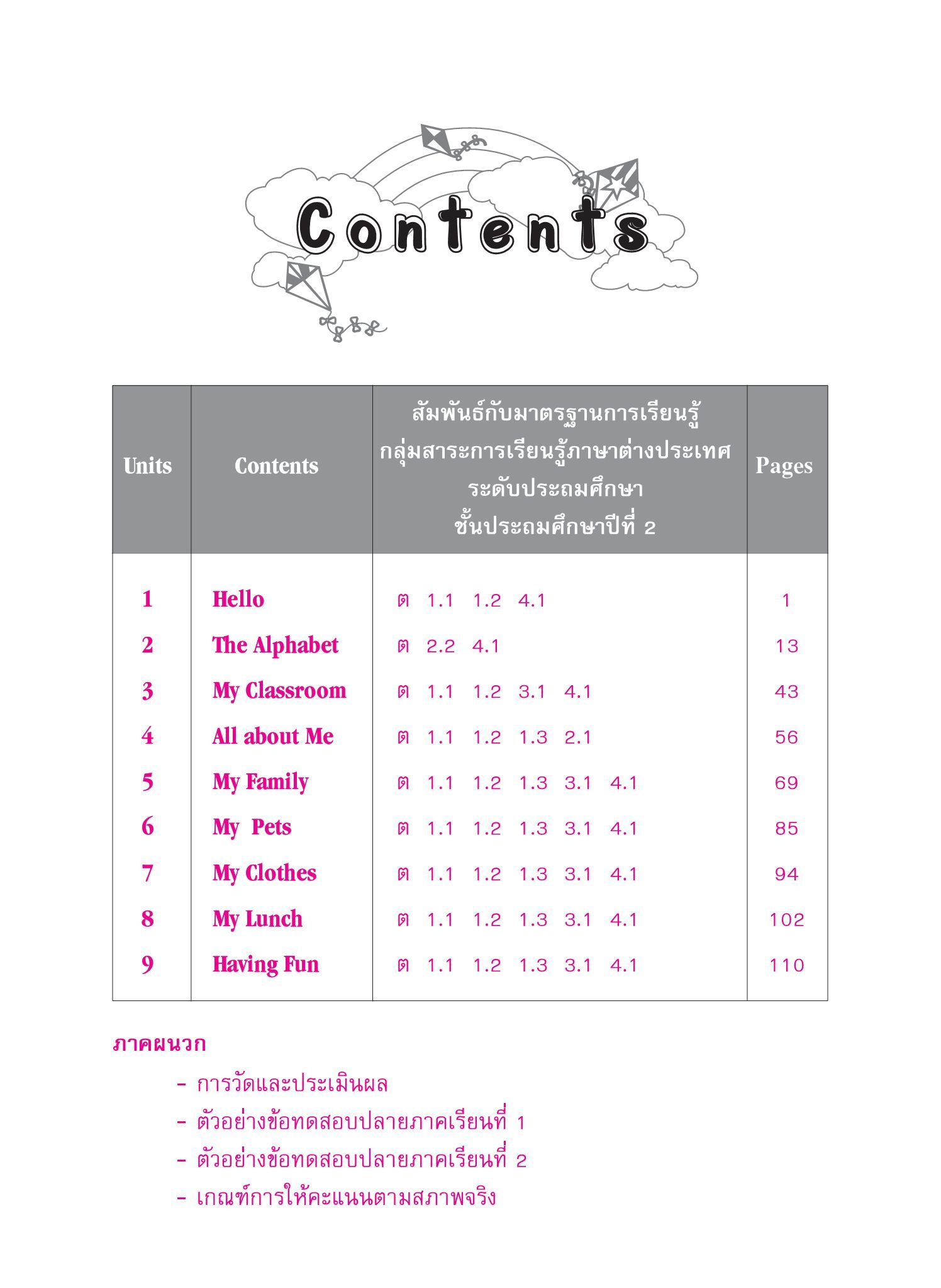 Contents

| Units | Contents | สัมพันธ์กับมาตรฐานการเรียนรู้ กลุ่มสาระการเรียนรู้ภาษาต่างประเทศ ระดับประถมศึกษา ชั้นประถมศึกษาปีที่ 2 | Pages |
|---|---|---|---|
| 1 | Hello | ต 1.1 1.2 4.1 | 1 |
| 2 | The Alphabet | ต 2.2 4.1 | 13 |
| 3 | My Classroom | ต 1.1 1.2 3.1 4.1 | 43 |
| 4 | All about Me | ต 1.1 1.2 1.3 2.1 | 56 |
| 5 | My Family | ต 1.1 1.2 1.3 3.1 4.1 | 69 |
| 6 | My Pets | ต 1.1 1.2 1.3 3.1 4.1 | 85 |
| 7 | My Clothes | ต 1.1 1.2 1.3 3.1 4.1 | 94 |
| 8 | My Lunch | ต 1.1 1.2 1.3 3.1 4.1 | 102 |
| 9 | Having Fun | ต 1.1 1.2 1.3 3.1 4.1 | 110 |

ภาคผนวก

- การวัดและประเมินผล
- ตัวอย่างข้อทดสอบปลายภาคเรียนที่ 1
- ตัวอย่างข้อทดสอบปลายภาคเรียนที่ 2
- เกณฑ์การให้คะแนนตามสภาพจริง